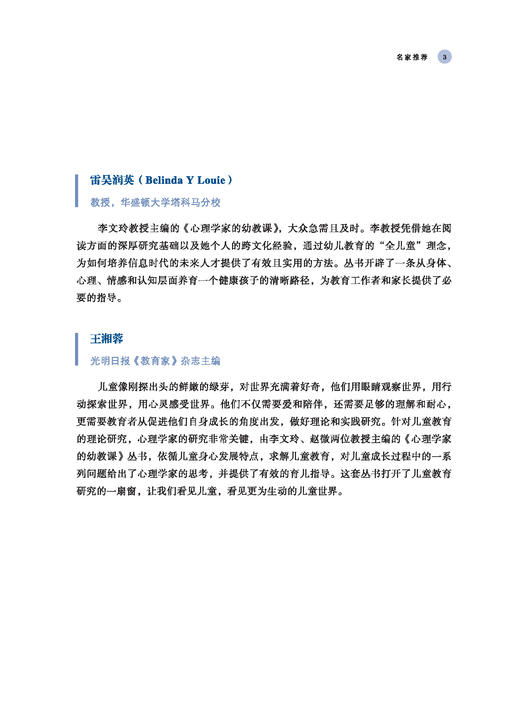 名家推荐 3

雷吴润英（Belinda Y Louie）

教授，华盛顿大学塔科马分校

李文玲教授主编的《心理学家的幼教课》，大众急需且及时。李教授凭借她在阅读方面的深厚研究基础以及她个人的跨文化经验，通过幼儿教育的“全儿童”理念，为如何培养信息时代的未来人才提供了有效且实用的方法。丛书开辟了一条从身体、心理、情感和认知层面养育一个健康孩子的清晰路径，为教育工作者和家长提供了必要的指导。

王湘蓉

光明日报《教育家》杂志主编

儿童像刚探出头的鲜嫩的绿芽，对世界充满着好奇，他们用眼睛观察世界，用行动探索世界，用心灵感受世界。他们不仅需要爱和陪伴，还需要足够的理解和耐心，更需要教育者从促进他们自身成长的角度出发，做好理论和实践研究。针对儿童教育的理论研究，心理学家的研究非常关键，由李文玲、赵微两位教授主编的《心理学家的幼教课》丛书，依循儿童身心发展特点，求解儿童教育，对儿童成长过程中的一系列问题给出了心理学家的思考，并提供了有效的育儿指导。这套丛书打开了儿童教育研究的一扇窗，让我们看见儿童，看见更为生动的儿童世界。